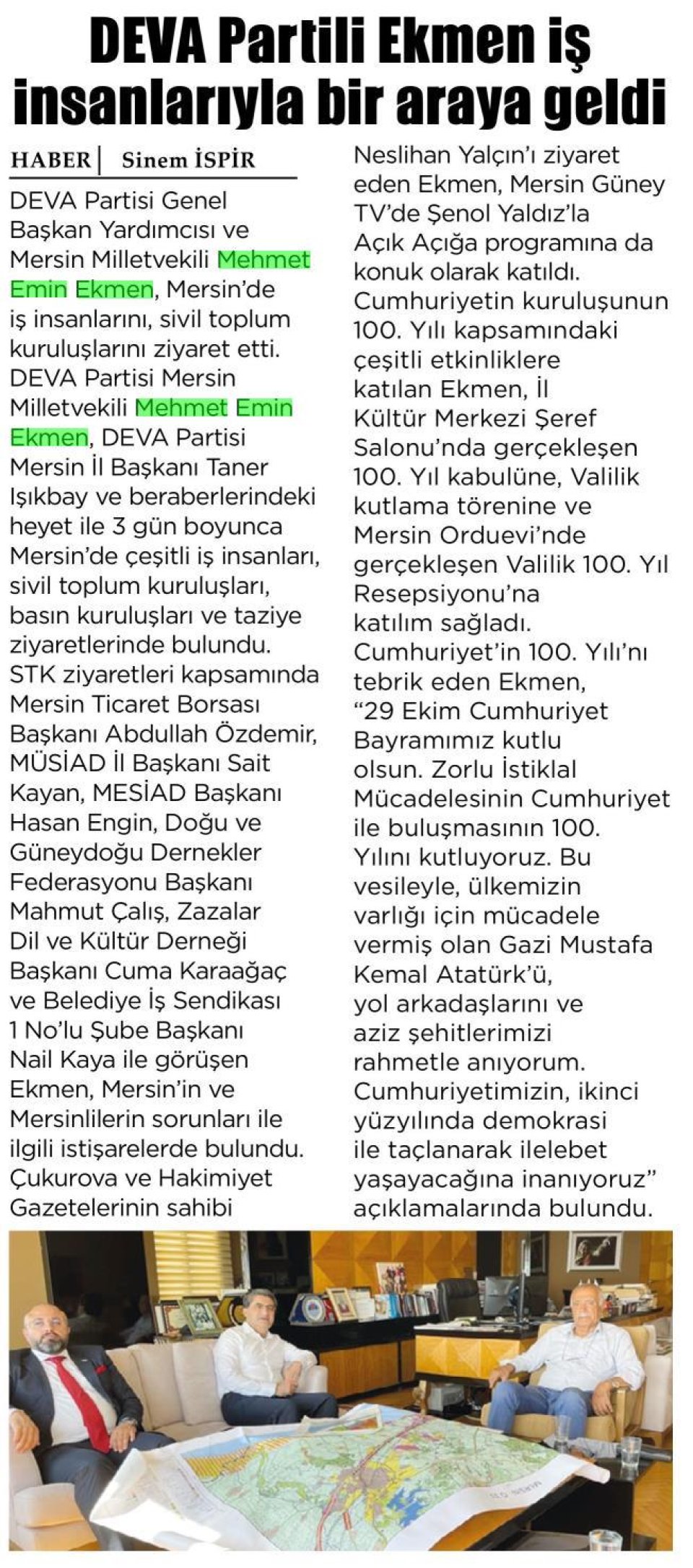 DEVA Partili Ekmen iş insanlarıyla bir araya geldi

HABER | Sinem İSPİR

DEVA Partisi Genel Başkan Yardımcısı ve Mersin Milletvekili Mehmet Emin Ekmen, Mersin'de iş insanlarını, sivil toplum kuruluşlarını ziyaret etti. DEVA Partisi Mersin Milletvekili Mehmet Emin Ekmen, DEVA Partisi Mersin İl Başkanı Taner Işıkbay ve beraberlerindeki heyet ile 3 gün boyunca Mersin'de çeşitli iş insanları, sivil toplum kuruluşları, basın kuruluşları ve taziye ziyaretlerinde bulundu. STK ziyaretleri kapsamında Mersin Ticaret Borsası Başkanı Abdullah Özdemir, MÜSİAD İl Başkanı Sait Kayan, MESİAD Başkanı Hasan Engin, Doğu ve Güneydoğu Dernekler Federasyonu Başkanı Mahmut Çalış, Zazalar Dil ve Kültür Derneği Başkanı Cuma Karaağaç ve Belediye İş Sendikası 1 No'lu Şube Başkanı Nail Kaya ile görüşen Ekmen, Mersin'in ve Mersinlilerin sorunları ile ilgili istişarelerde bulundu. Çukurova ve Hakimiyet Gazetelerinin sahibi Neslihan Yalçın'ı ziyaret eden Ekmen, Mersin Güney TV'de Şenol Yaldız'la Açık Açığa programına da konuk olarak katıldı. Cumhuriyetin kuruluşunun 100. Yılı kapsamındaki çeşitli etkinliklere katılan Ekmen, İl Kültür Merkezi Şeref Salonu'nda gerçekleşen 100. Yıl kabulüne, Valilik kutlama törenine ve Mersin Orduevi'nde gerçekleşen Valilik 100. Yıl Resepsiyonu'na katılım sağladı. Cumhuriyet'in 100. Yılı'nı tebrik eden Ekmen, "29 Ekim Cumhuriyet Bayramımız kutlu olsun. Zorlu İstiklal Mücadelesinin Cumhuriyet ile buluşmasının 100. Yılını kutluyoruz. Bu vesileyle, ülkemizin varlığı için mücadele vermiş olan Gazi Mustafa Kemal Atatürk'ü, yol arkadaşlarını ve aziz şehitlerimizi rahmetle anıyorum. Cumhuriyetimizin, ikinci yüzyılında demokrasi ile taçlanarak ilelebet yaşayacağına inanıyoruz" açıklamalarında bulundu.